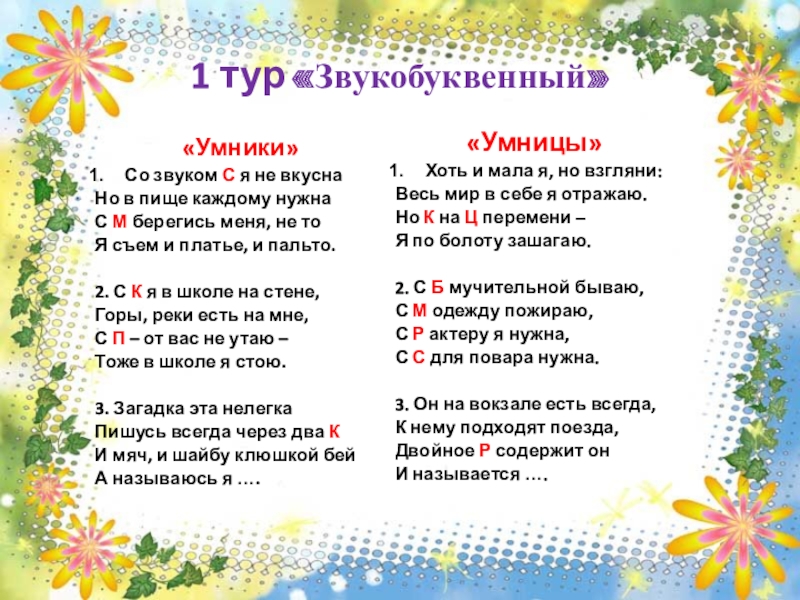 1 тур «Звукобуквенный»

«Умники»

1. Со звуком С я не вкусна
Но в пище каждому нужна
С М берегись меня, не то
Я съем и платье, и пальто.

2. С К я в школе на стене,
Горы, реки есть на мне,
С П – от вас не утаю –
Тоже в школе я стою.

3. Загадка эта нелегка
Пишусь всегда через два К
И мяч, и шайбу клюшкой бей
А называюсь я ….

«Умницы»

1. Хоть и мала я, но взгляни:
Весь мир в себе я отражаю.
Но К на Ц перемени –
Я по болоту зашагаю.

2. С Б мучительной бываю,
С М одежду пожираю,
С Р актеру я нужна,
С С для повара нужна.

3. Он на вокзале есть всегда,
К нему подходят поезда,
Двойное Р содержит он
И называется ….